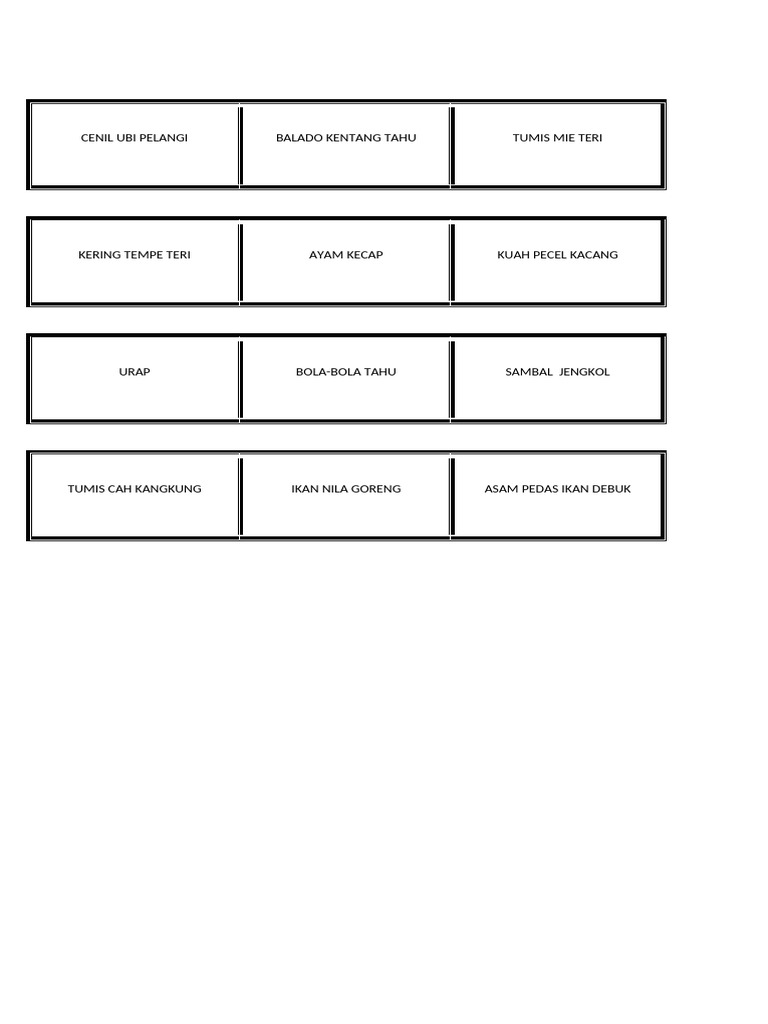 | CENIL UBI PELANGI | BALADO KENTANG TAHU | TUMIS MIE TERI |
|---|---|---|

| KERING TEMPE TERI | AYAM KECAP | KUAH PECEL KACANG |
|---|---|---|

| URAP | BOLA-BOLA TAHU | SAMBAL  JENGKOL |
|---|---|---|

| TUMIS CAH KANGKUNG | IKAN NILA GORENG | ASAM PEDAS IKAN DEBUK |
|---|---|---|